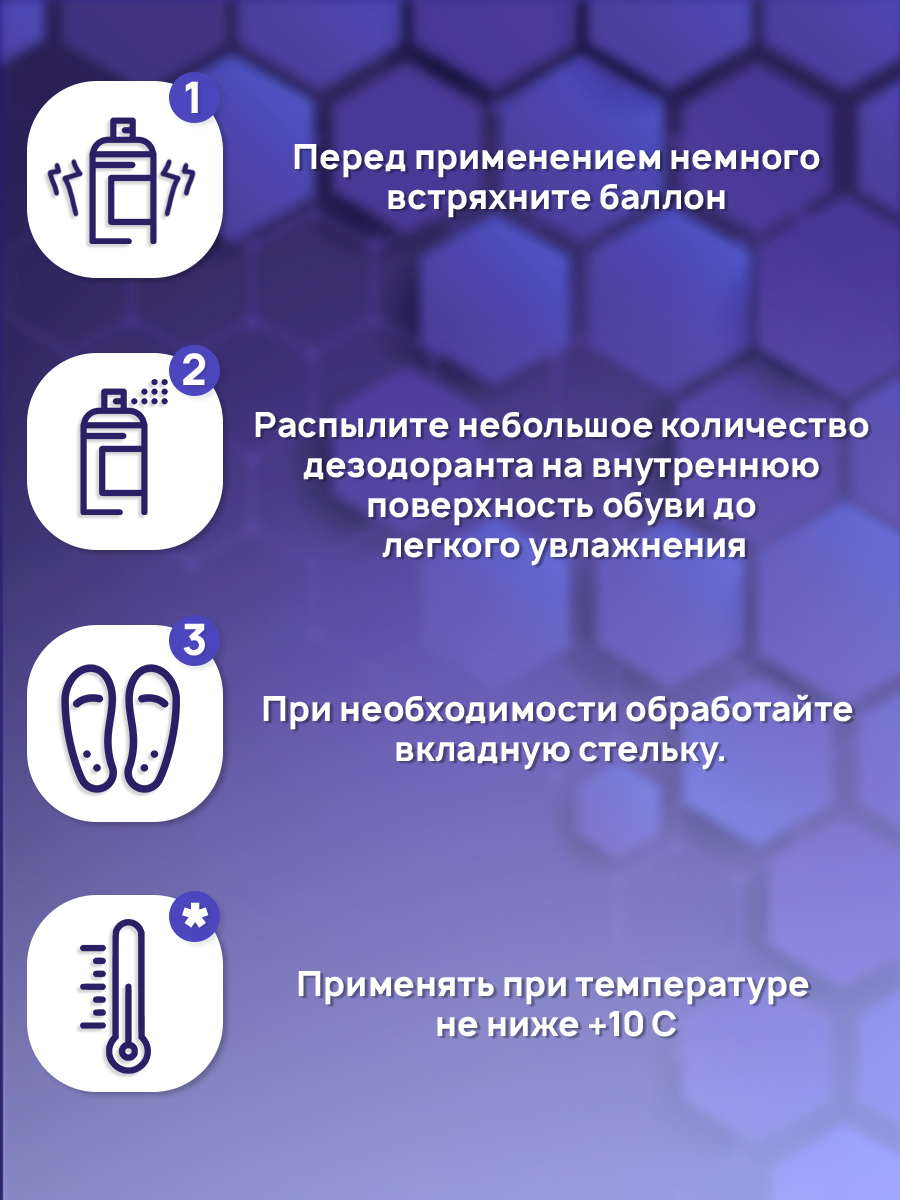 1

Перед применением немного встряхните баллон

2

Распылите небольшое количество дезодоранта на внутреннюю поверхность обуви до легкого увлажнения

3

При необходимости обработайте вкладную стельку.

*

Применять при температуре не ниже +10 С